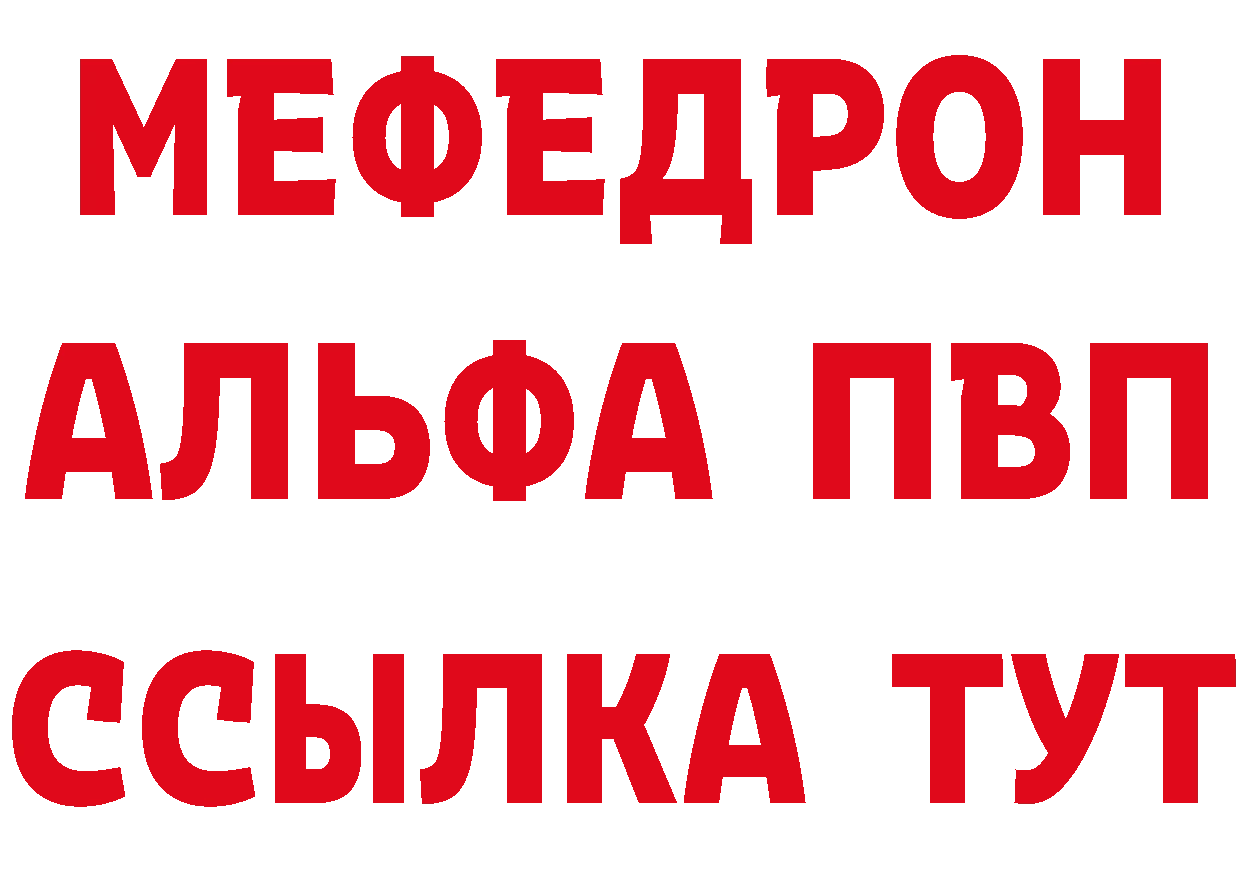 МЕФЕДРОН
АЛЬФА ПВП
ССЫЛКА ТУТ